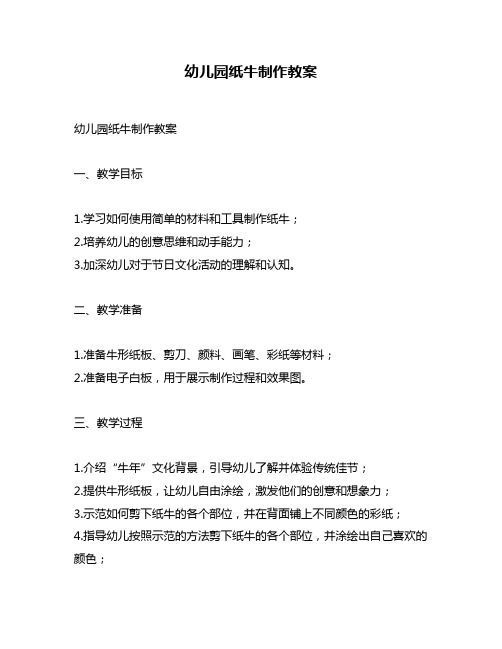 幼儿园纸牛制作教案

幼儿园纸牛制作教案

一、教学目标

1.学习如何使用简单的材料和工具制作纸牛；
2.培养幼儿的创意思维和动手能力；
3.加深幼儿对于节日文化活动的理解和认知。

二、教学准备

1.准备牛形纸板、剪刀、颜料、画笔、彩纸等材料；
2.准备电子白板，用于展示制作过程和效果图。

三、教学过程

1.介绍“牛年”文化背景，引导幼儿了解并体验传统佳节；
2.提供牛形纸板，让幼儿自由涂绘，激发他们的创意和想象力；
3.示范如何剪下纸牛的各个部位，并在背面铺上不同颜色的彩纸；
4.指导幼儿按照示范的方法剪下纸牛的各个部位，并涂绘出自己喜欢的颜色；